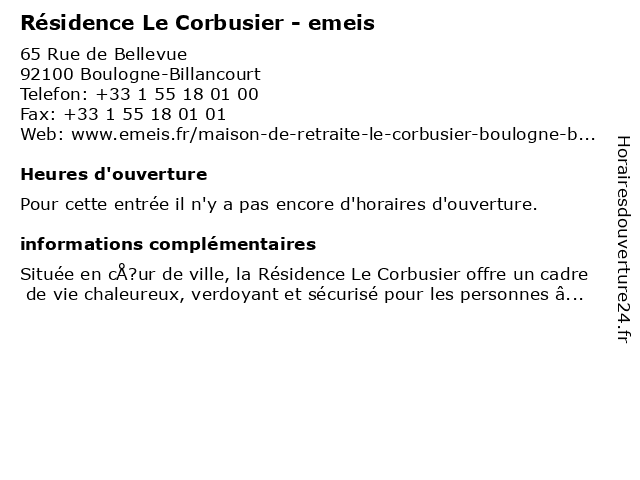 Résidence Le Corbusier - emeis

65 Rue de Bellevue
92100 Boulogne-Billancourt
Telefon: +33 1 55 18 01 00
Fax: +33 1 55 18 01 01
Web: www.emeis.fr/maison-de-retraite-le-corbusier-boulogne-b...

Heures d'ouverture

Pour cette entrée il n'y a pas encore d'horaires d'ouverture.

informations complémentaires

Située en cÅ?ur de ville, la Résidence Le Corbusier offre un cadre de vie chaleureux, verdoyant et sécurisé pour les personnes â...

Horairesdouverture24.fr